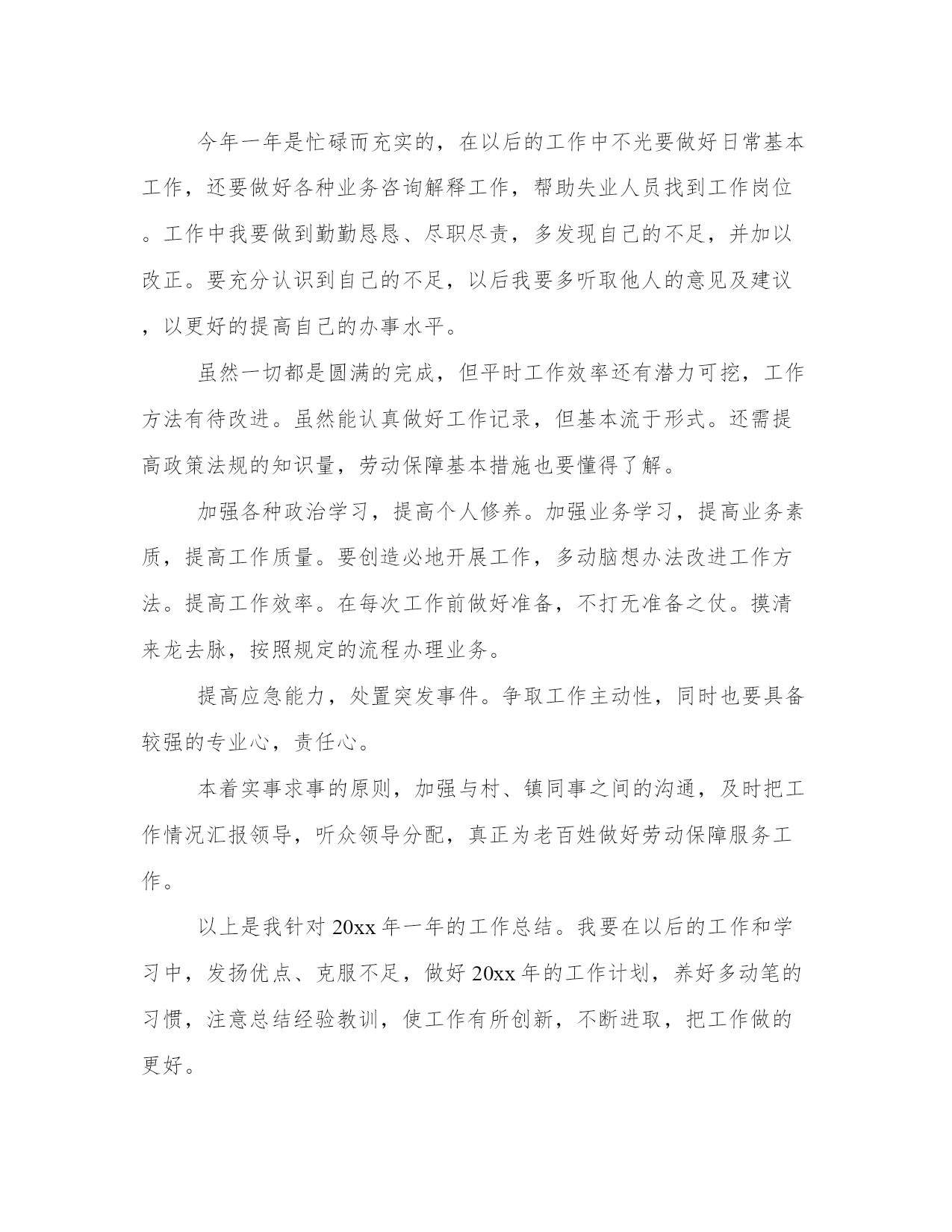 今年一年是忙碌而充实的，在以后的工作中不光要做好日常基本工作，还要做好各种业务咨询解释工作，帮助失业人员找到工作岗位。工作中我要做到勤勤恳恳、尽职尽责，多发现自己的不足，并加以改正。要充分认识到自己的不足，以后我要多听取他人的意见及建议，以更好的提高自己的办事水平。

虽然一切都是圆满的完成，但平时工作效率还有潜力可挖，工作方法有待改进。虽然能认真做好工作记录，但基本流于形式。还需提高政策法规的知识量，劳动保障基本措施也要懂得了解。

加强各种政治学习，提高个人修养。加强业务学习，提高业务素质，提高工作质量。要创造必地开展工作，多动脑想办法改进工作方法。提高工作效率。在每次工作前做好准备，不打无准备之仗。摸清来龙去脉，按照规定的流程办理业务。

提高应急能力，处置突发事件。争取工作主动性，同时也要具备较强的专业心，责任心。

本着实事求事的原则，加强与村、镇同事之间的沟通，及时把工作情况汇报领导，听众领导分配，真正为老百姓做好劳动保障服务工作。

以上是我针对 20xx 年一年的工作总结。我要在以后的工作和学习中，发扬优点、克服不足，做好 20xx 年的工作计划，养好多动笔的习惯，注意总结经验教训，使工作有所创新，不断进取，把工作做的更好。